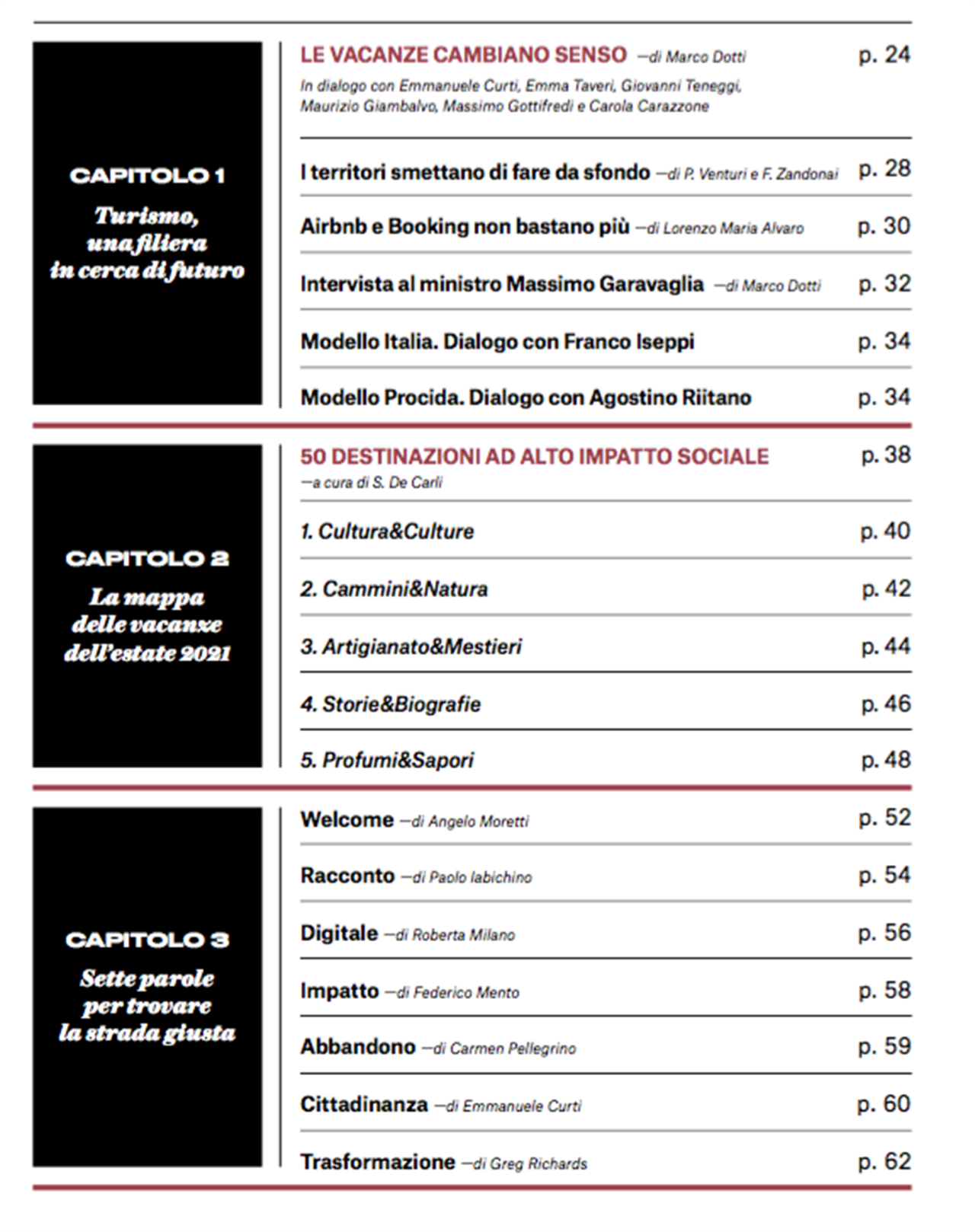 CAPITOLO 1
Turismo, una filiera in cerca di futuro

LE VACANZE CAMBIANO SENSO —di Marco Dotti p. 24
In dialogo con Emmanuele Curti, Emma Taveri, Giovanni Teneggi, Maurizio Giambalvo, Massimo Gottifredi e Carola Carazzone

I territori smettano di fare da sfondo —di P. Venturi e F. Zandonai p. 28

Airbnb e Booking non bastano più —di Lorenzo Maria Alvaro p. 30

Intervista al ministro Massimo Garavaglia —di Marco Dotti p. 32

Modello Italia. Dialogo con Franco Iseppi p. 34

Modello Procida. Dialogo con Agostino Riitano p. 34

CAPITOLO 2
La mappa delle vacanze dell'estate 2021

50 DESTINAZIONI AD ALTO IMPATTO SOCIALE p. 38
—a cura di S. De Carli

1. Cultura&Culture p. 40

2. Cammini&Natura p. 42

3. Artigianato&Mestieri p. 44

4. Storie&Biografie p. 46

5. Profumi&Sapori p. 48

CAPITOLO 3
Sette parole per trovare la strada giusta

Welcome —di Angelo Moretti p. 52

Racconto —di Paolo Iabichino p. 54

Digitale —di Roberta Milano p. 56

Impatto —di Federico Mento p. 58

Abbandono —di Carmen Pellegrino p. 59

Cittadinanza —di Emmanuele Curti p. 60

Trasformazione —di Greg Richards p. 62